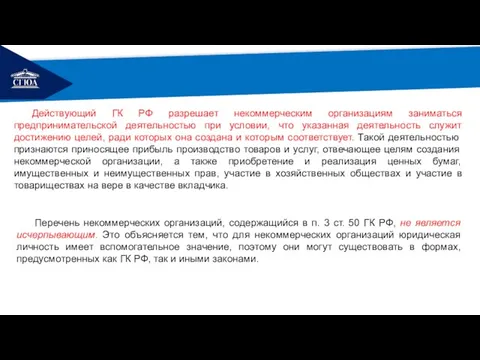 СГЮА

Действующий ГК РФ разрешает некоммерческим организациям заниматься предпринимательской деятельностью при условии, что указанная деятельность служит достижению целей, ради которых она создана и которым соответствует. Такой деятельностью признаются приносящее прибыль производство товаров и услуг, отвечающее целям создания некоммерческой организации, а также приобретение и реализация ценных бумаг, имущественных и неимущественных прав, участие в хозяйственных обществах и участие в товариществах на вере в качестве вкладчика.

Перечень некоммерческих организаций, содержащийся в п. 3 ст. 50 ГК РФ, не является исчерпывающим. Это объясняется тем, что для некоммерческих организаций юридическая личность имеет вспомогательное значение, поэтому они могут существовать в формах, предусмотренных как ГК РФ, так и иными законами.